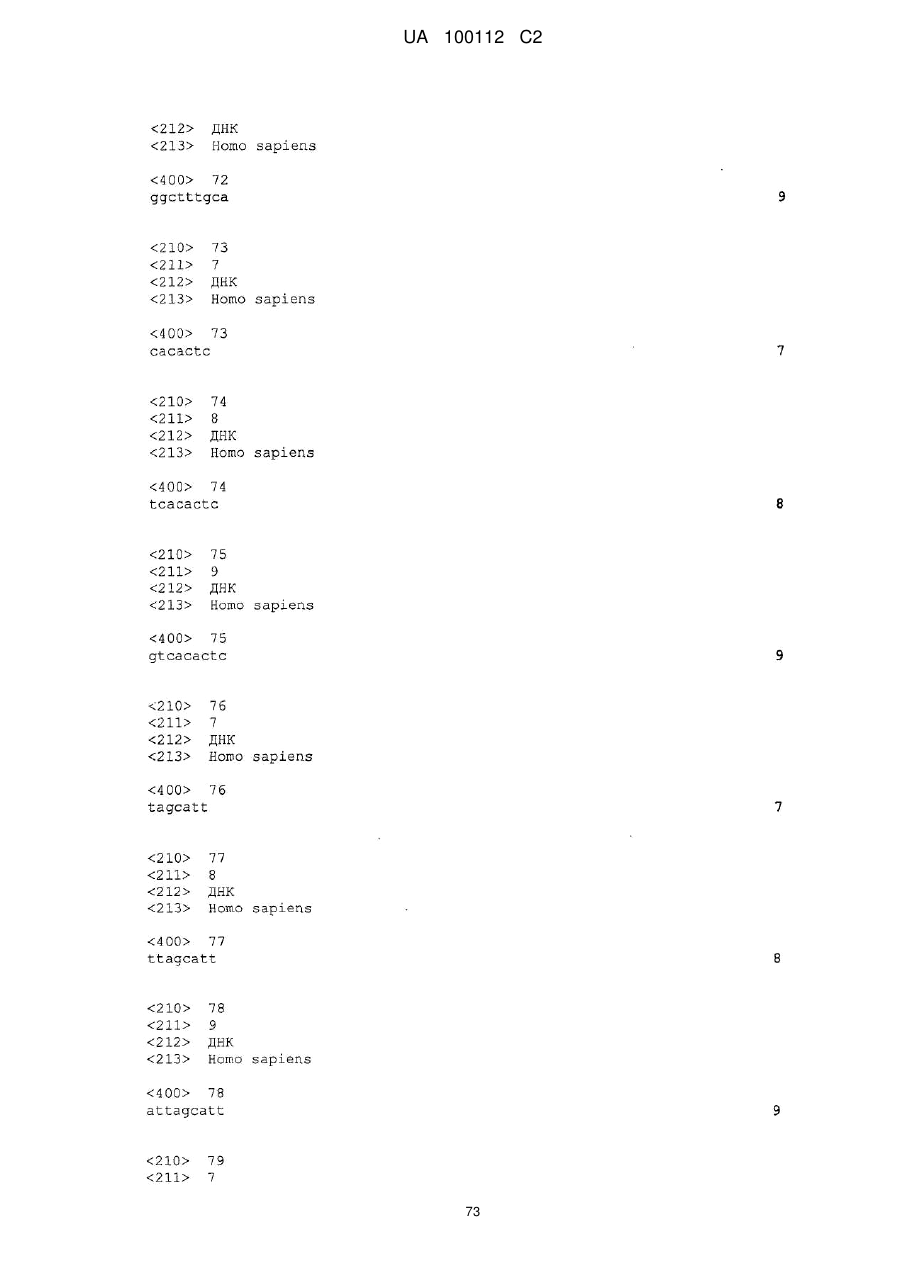 UA 100112 C2

<212> ДНК
<213> Homo sapiens

<400> 72
ggctttgca 9

<210> 73
<211> 7
<212> ДНК
<213> Homo sapiens

<400> 73
cacactc 7

<210> 74
<211> 8
<212> ДНК
<213> Homo sapiens

<400> 74
tcacactc 8

<210> 75
<211> 9
<212> ДНК
<213> Homo sapiens

<400> 75
gtcacactc 9

<210> 76
<211> 7
<212> ДНК
<213> Homo sapiens

<400> 76
tagcatt 7

<210> 77
<211> 8
<212> ДНК
<213> Homo sapiens

<400> 77
ttagcatt 8

<210> 78
<211> 9
<212> ДНК
<213> Homo sapiens

<400> 78
attagcatt 9

<210> 79
<211> 7

73